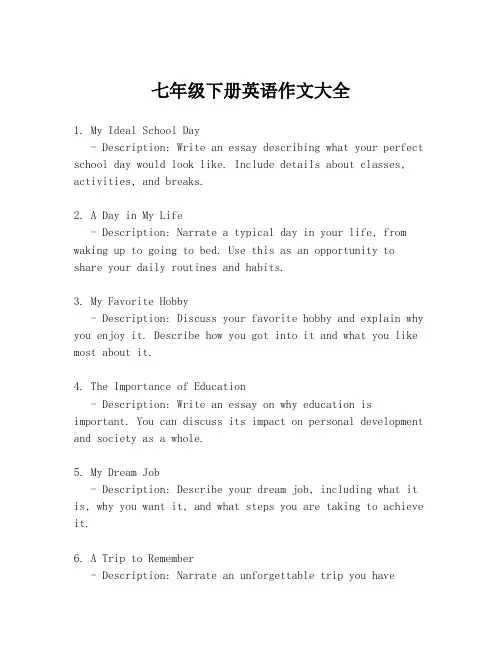 七年级下册英语作文大全

1. My Ideal School Day
- Description: Write an essay describing what your perfect school day would look like. Include details about classes, activities, and breaks.

2. A Day in My Life
- Description: Narrate a typical day in your life, from waking up to going to bed. Use this as an opportunity to share your daily routines and habits.

3. My Favorite Hobby
- Description: Discuss your favorite hobby and explain why you enjoy it. Describe how you got into it and what you like most about it.

4. The Importance of Education
- Description: Write an essay on why education is important. You can discuss its impact on personal development and society as a whole.

5. My Dream Job
- Description: Describe your dream job, including what it is, why you want it, and what steps you are taking to achieve it.

6. A Trip to Remember
- Description: Narrate an unforgettable trip you have